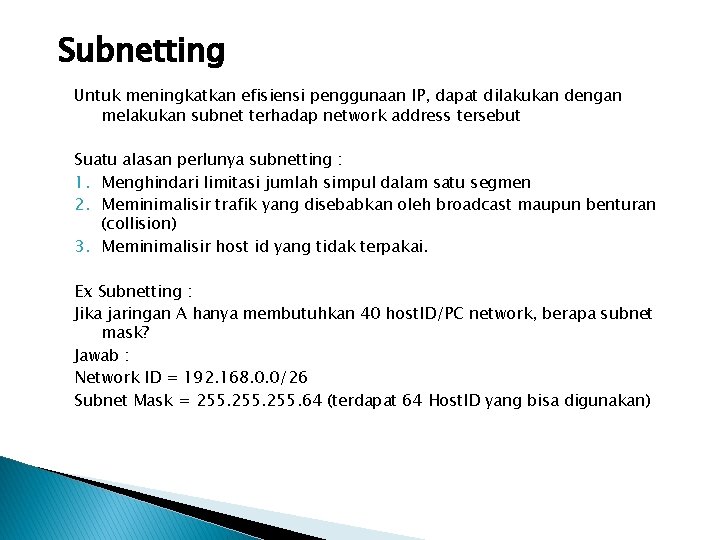 Subnetting

Untuk meningkatkan efisiensi penggunaan IP, dapat dilakukan dengan melakukan subnet terhadap network address tersebut

Suatu alasan perlunya subnetting :
1. Menghindari limitasi jumlah simpul dalam satu segmen
2. Meminimalisir trafik yang disebabkan oleh broadcast maupun benturan (collision)
3. Meminimalisir host id yang tidak terpakai.

Ex Subnetting :
Jika jaringan A hanya membutuhkan 40 hostID/PC network, berapa subnet mask?
Jawab :
Network ID = 192.168.0.0/26
Subnet Mask = 255.255.255.64 (terdapat 64 HostID yang bisa digunakan)